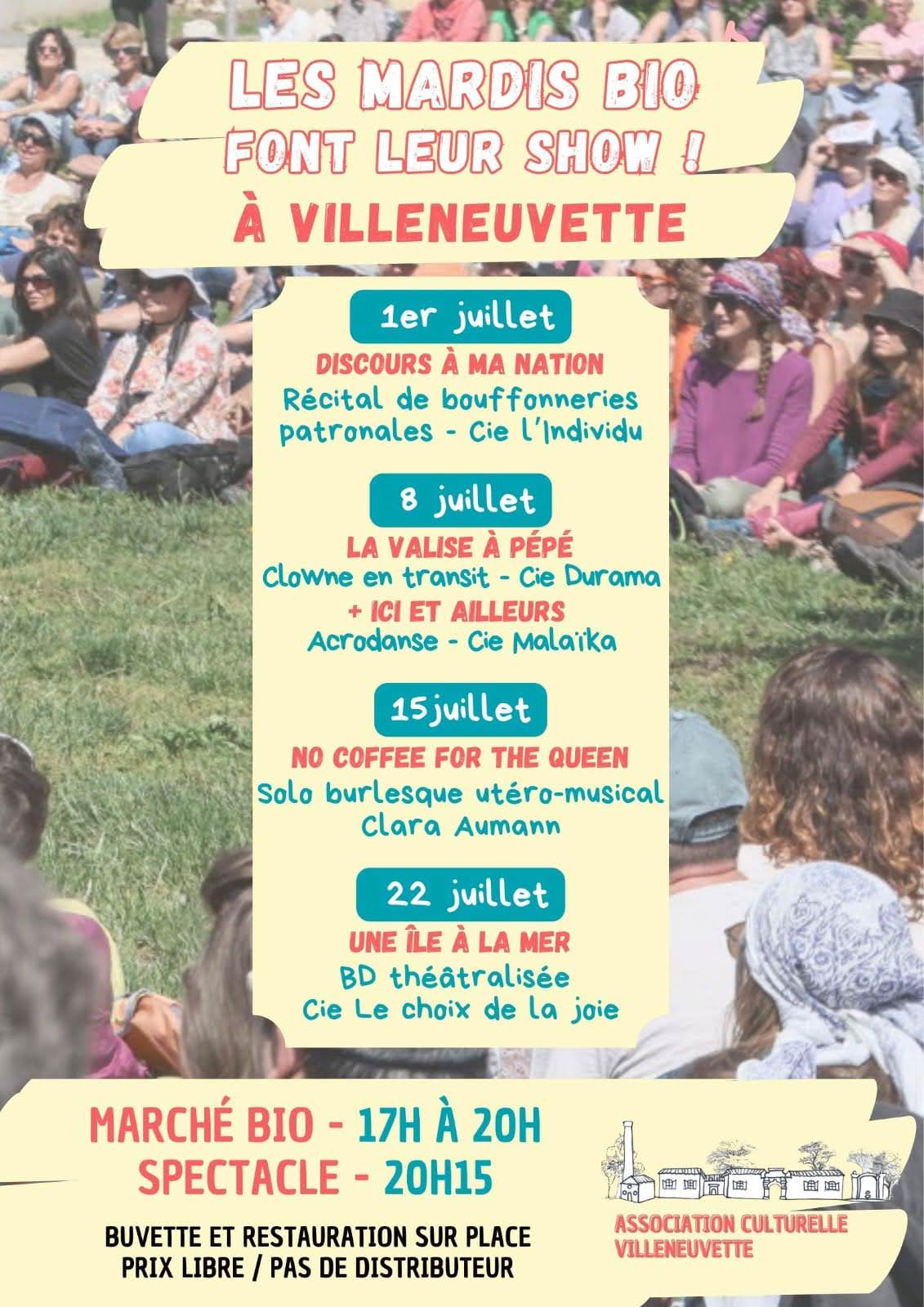 LES MARDIS BIO FONT LEUR SHOW !
À VILLENEUVETTE

1er juillet
DISCOURS À MA NATION
Récital de bouffonneries patronales - Cie l'Individu

8 juillet
LA VALISE À PÉPÉ
Clowne en transit - Cie Durama
+ ICI ET AILLEURS
Acrodanse - Cie Malaïka

15juillet
NO COFFEE FOR THE QUEEN
Solo burlesque utéro-musical
Clara Aumann

22 juillet
UNE ÎLE À LA MER
BD théâtralisée
Cie Le choix de la joie

MARCHÉ BIO - 17H À 20H
SPECTACLE - 20H15

BUVETTE ET RESTAURATION SUR PLACE
PRIX LIBRE / PAS DE DISTRIBUTEUR

ASSOCIATION CULTURELLE VILLENEUVETTE